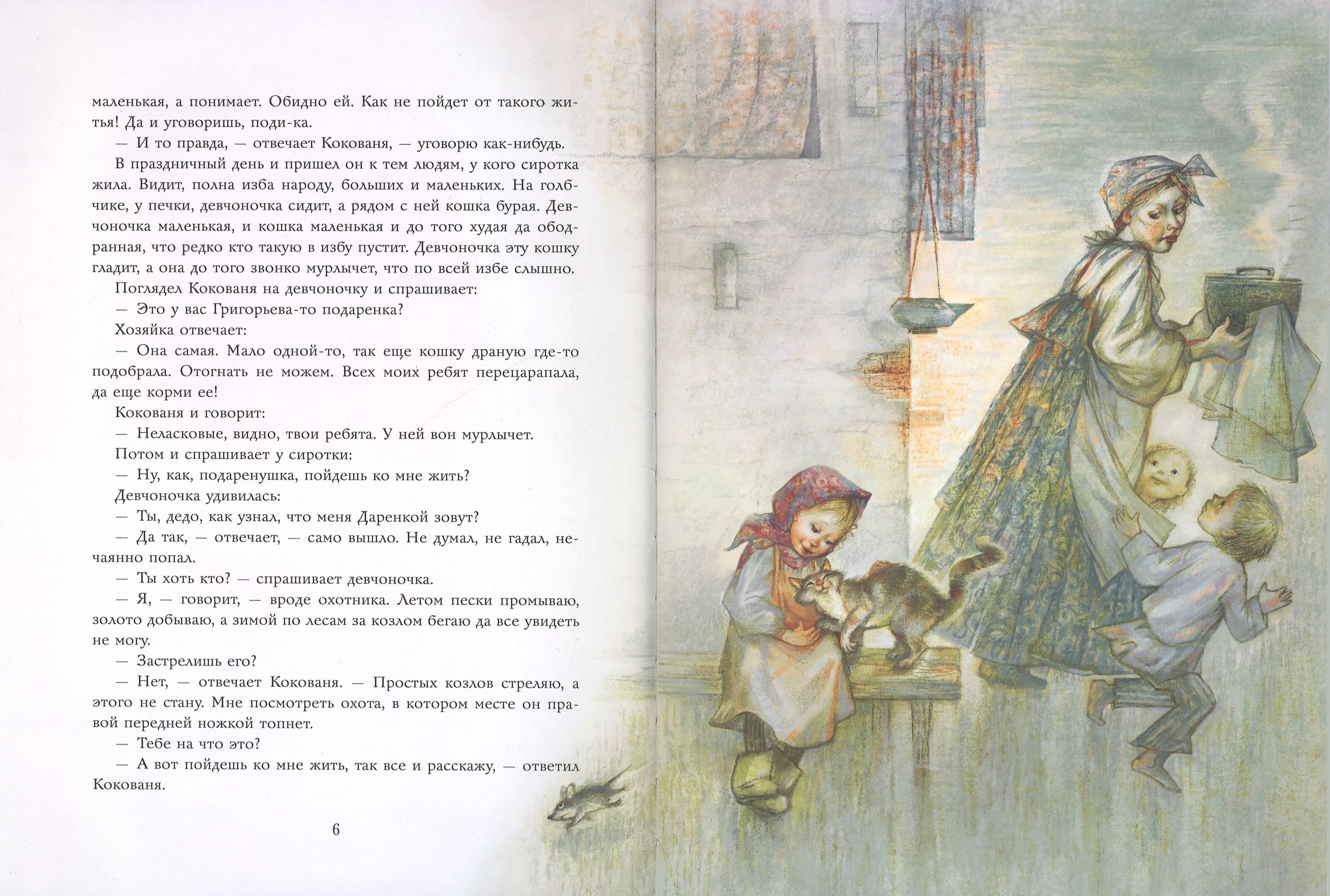 маленькая, а понимает. Обидно ей. Как не пойдет от такого житья! Да и уговоришь, поди-ка.

— И то правда, — отвечает Кокованя, — уговорю как-нибудь.

В праздничный день и пришел он к тем людям, у кого сиротка жила. Видит, полна изба народу, больших и маленьких. На голбчике, у печки, девчоночка сидит, а рядом с ней кошка бурая. Девчоночка маленькая, и кошка маленькая и до того худая да ободранная, что редко кто такую в избу пустит. Девчоночка эту кошку гладит, а она до того звонко мурлычет, что по всей избе слышно.

Поглядел Кокованя на девчоночку и спрашивает:

— Это у вас Григорьева-то подаренка?

Хозяйка отвечает:

— Она самая. Мало одной-то, так еще кошку драную где-то подобрала. Отогнать не можем. Всех моих ребят перецарапала, да еще корми ее!

Кокованя и говорит:

— Неласковые, видно, твои ребята. У ней вон мурлычет.

Потом и спрашивает у сиротки:

— Ну, как, подаренушка, пойдешь ко мне жить?

Девчоночка удивилась:

— Ты, дедо, как узнал, что меня Даренкой зовут?

— Да так, — отвечает, — само вышло. Не думал, не гадал, нечаянно попал.

— Ты хоть кто? — спрашивает девчоночка.

— Я, — говорит, — вроде охотника. Летом пески промываю, золото добываю, а зимой по лесам за козлом бегаю да все увидеть не могу.

— Застрелишь его?

— Нет, — отвечает Кокованя. — Простых козлов стреляю, а этого не стану. Мне посмотреть охота, в котором месте он правой передней ножкой топнет.

— Тебе на что это?

— А вот пойдешь ко мне жить, так все и расскажу, — ответил Кокованя.

6